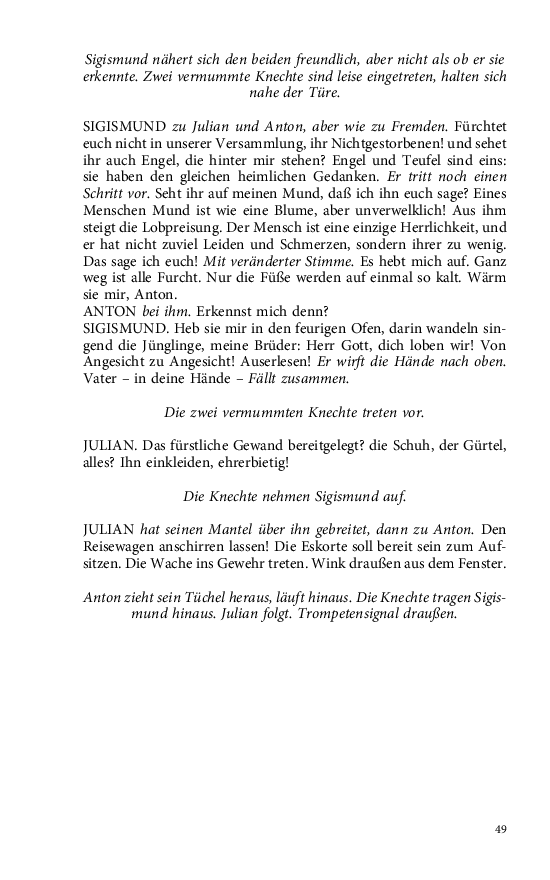 Sigismund nähert sich den beiden freundlich, aber nicht als ob er sie erkennte. Zwei vermummte Knechte sind leise eingetreten, halten sich nahe der Türe.

SIGISMUND zu Julian und Anton, aber wie zu Fremden. Fürchtet euch nicht in unserer Versammlung, ihr Nichtgestorbenen! und sehet ihr auch Engel, die hinter mir stehen? Engel und Teufel sind eins: sie haben den gleichen heimlichen Gedanken. Er tritt noch einen Schritt vor. Seht ihr auf meinen Mund, daß ich ihn euch sage? Eines Menschen Mund ist wie eine Blume, aber unverwelklich! Aus ihm steigt die Lobpreisung. Der Mensch ist eine einzige Herrlichkeit, und er hat nicht zuviel Leiden und Schmerzen, sondern ihrer zu wenig. Das sage ich euch! Mit veränderter Stimme. Es hebt mich auf. Ganz weg ist alle Furcht. Nur die Füße werden auf einmal so kalt. Wärm sie mir, Anton.
ANTON bei ihm. Erkennst mich denn?
SIGISMUND. Heb sie mir in den feurigen Ofen, darin wandeln singend die Jünglinge, meine Brüder: Herr Gott, dich loben wir! Von Angesicht zu Angesicht! Auserlesen! Er wirft die Hände nach oben. Vater – in deine Hände – Fällt zusammen.

Die zwei vermummten Knechte treten vor.

JULIAN. Das fürstliche Gewand bereitgelegt? die Schuh, der Gürtel, alles? Ihn einkleiden, ehrerbietig!

Die Knechte nehmen Sigismund auf.

JULIAN hat seinen Mantel über ihn gebreitet, dann zu Anton. Den Reisewagen anschirren lassen! Die Eskorte soll bereit sein zum Aufsitzen. Die Wache ins Gewehr treten. Wink draußen aus dem Fenster.

Anton zieht sein Tüchel heraus, läuft hinaus. Die Knechte tragen Sigismund hinaus. Julian folgt. Trompetensignal draußen.

49